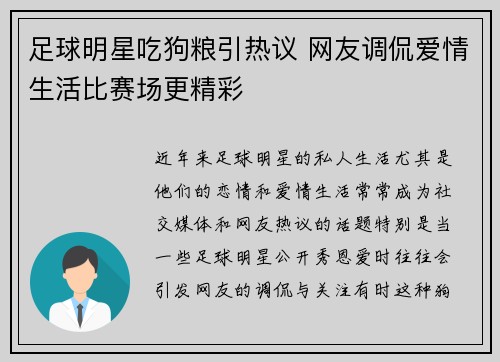 足球明星吃狗粮引热议 网友调侃爱情生活比赛场更精彩

近年来足球明星的私人生活尤其是他们的恋情和爱情生活常常成为社交媒体和网友热议的话题特别是当一些足球明星公开秀恩爱时往往会引发网友的调侃与关注有时这种狗